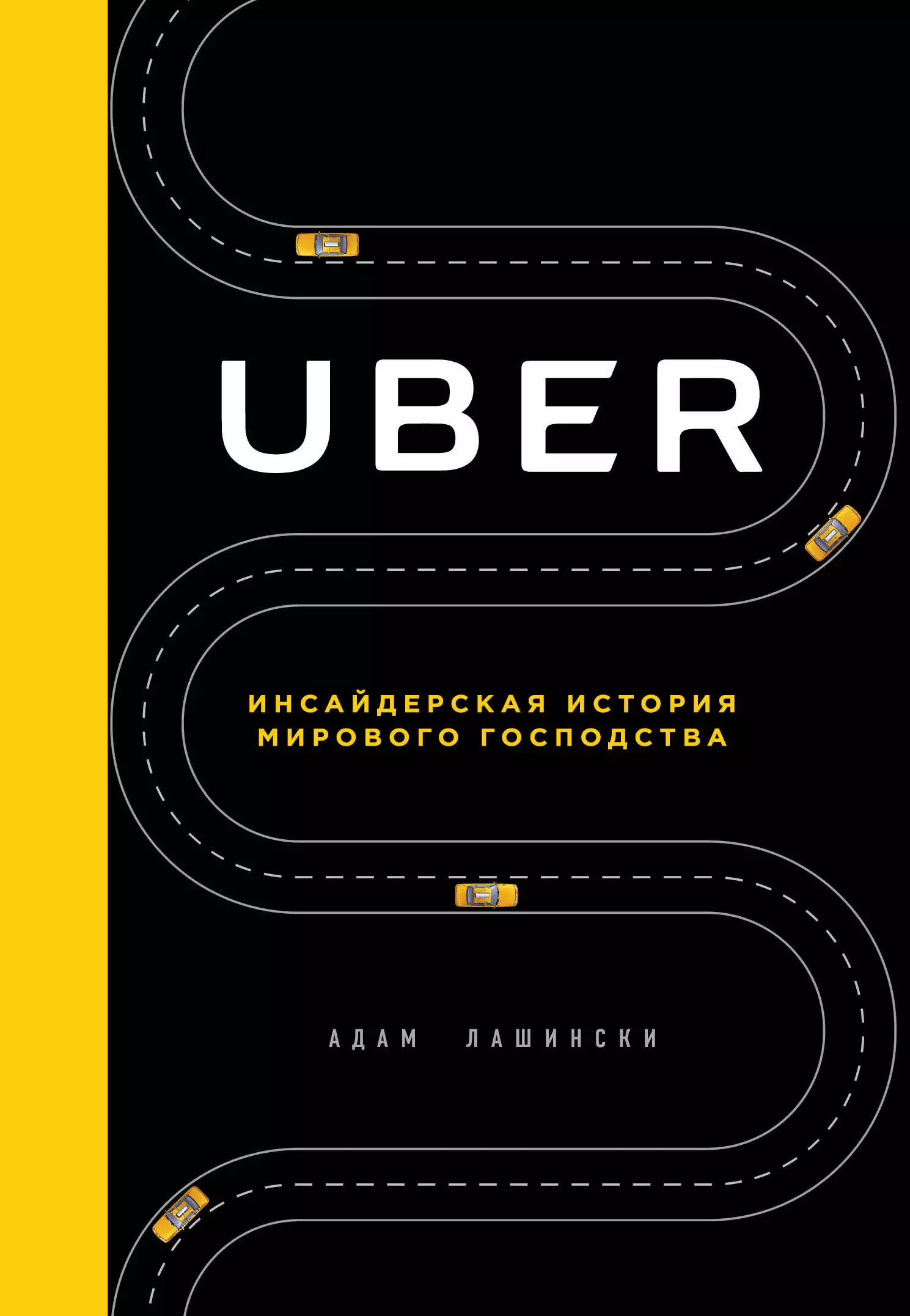 UBER

ИНСАЙДЕРСКАЯ ИСТОРИЯ МИРОВОГО ГОСПОДСТВА

АДАМ ЛАШИНСКИ